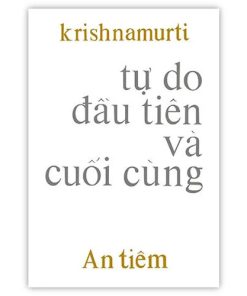 krishnamurti

tự do
đầu tiên
và
cuối cùng

An tiêm